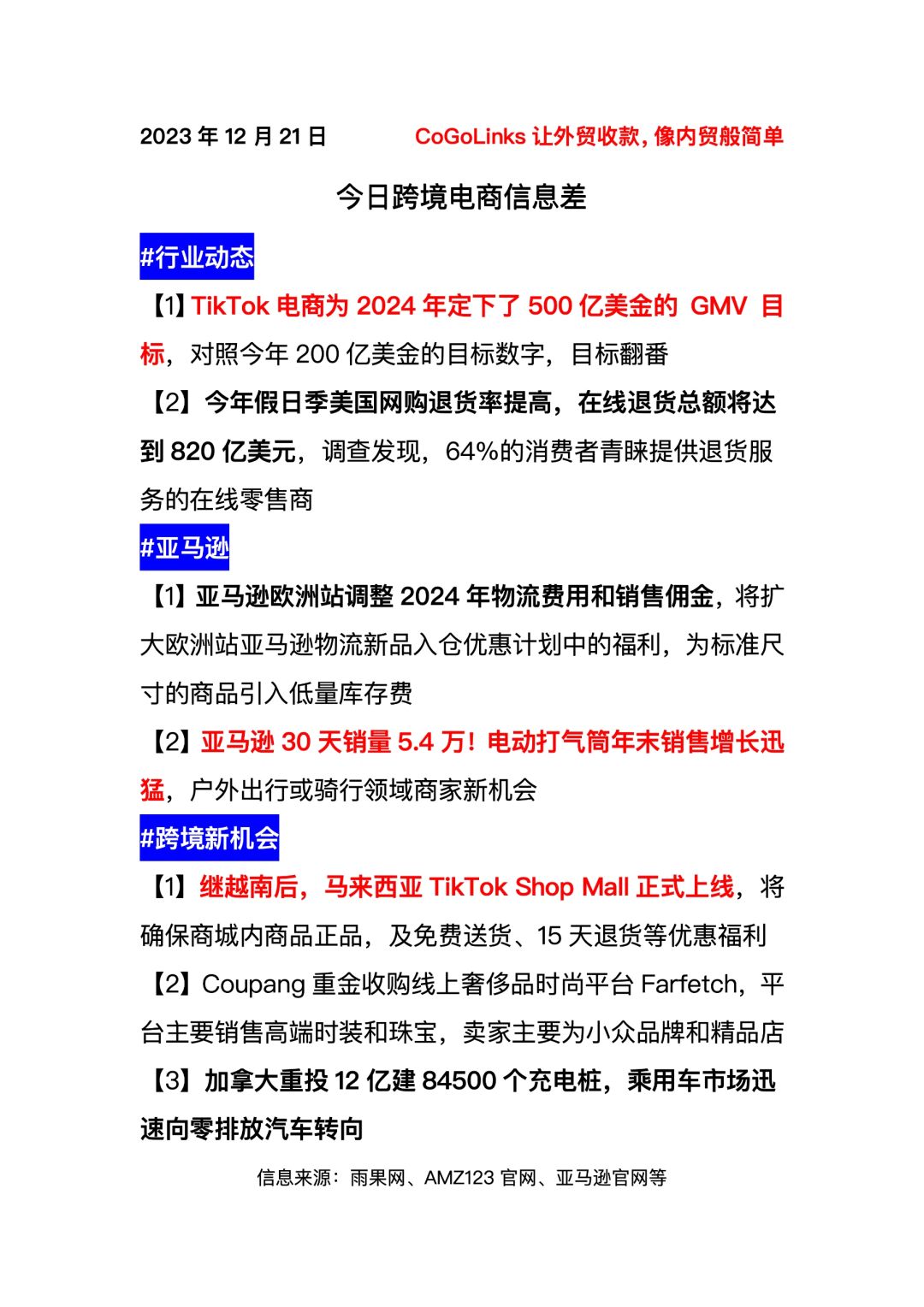 2023 年 12 月 21 日 CoGoLinks 让外贸收款，像内贸般简单

今日跨境电商信息差

#行业动态

【1】TikTok 电商为 2024 年定下了 500 亿美金的 GMV 目标，对照今年 200 亿美金的目标数字，目标翻番

【2】今年假日季美国网购退货率提高，在线退货总额将达到 820 亿美元，调查发现，64%的消费者青睐提供退货服务的在线零售商

#亚马逊

【1】亚马逊欧洲站调整 2024 年物流费用和销售佣金，将扩大欧洲站亚马逊物流新品入仓优惠计划中的福利，为标准尺寸的商品引入低量库存费

【2】亚马逊 30 天销量 5.4 万！电动打气筒年末销售增长迅猛，户外出行或骑行领域商家新机会

#跨境新机会

【1】继越南后，马来西亚 TikTok Shop Mall 正式上线，将确保商城内商品正品，及免费送货、15 天退货等优惠福利

【2】Coupang 重金收购线上奢侈品时尚平台 Farfetch，平台主要销售高端时装和珠宝，卖家主要为小众品牌和精品店

【3】加拿大重投 12 亿建 84500 个充电桩，乘用车市场迅速向零排放汽车转向

信息来源：雨果网、AMZ123 官网、亚马逊官网等